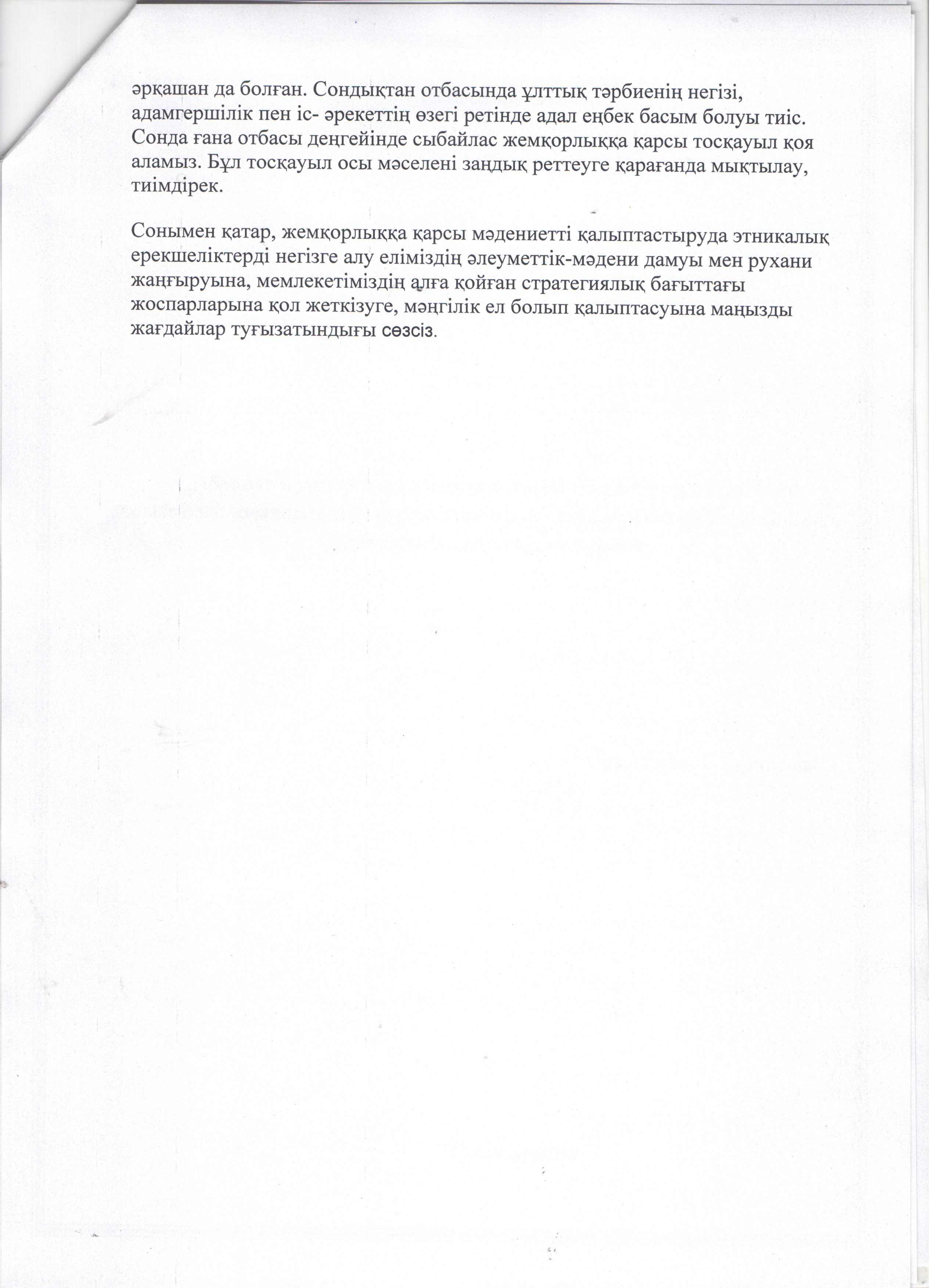 әрқашан да болған. Сондықтан отбасында ұлттық тәрбиенің негізі, адамгершілік пен іс- әрекеттің өзегі ретінде адал еңбек басым болуы тиіс. Сонда ғана отбасы деңгейінде сыбайлас жемқорлыққа қарсы тосқауыл қоя аламыз. Бұл тосқауыл осы мәселені заңдық реттеуге қарағанда мықтылау, тиімдірек.

Сонымен қатар, жемқорлыққа қарсы мәдениетті қалыптастыруда этникалық ерекшеліктерді негізге алу еліміздің әлеуметтік-мәдени дамуы мен рухани жаңғыруына, мемлекетіміздің алға қойған стратегиялық бағыттағы жоспарларына қол жеткізуге, мәңгілік ел болып қалыптасуына маңызды жағдайлар туғызатындығы сөзсіз.